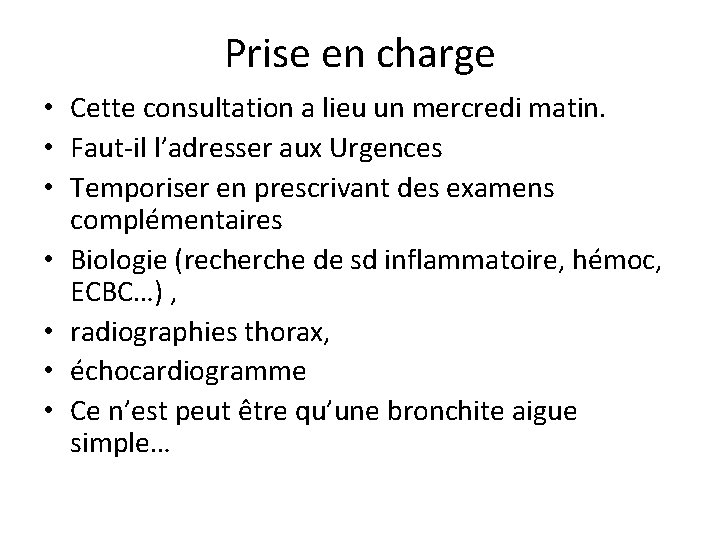 Prise en charge

• Cette consultation a lieu un mercredi matin.
• Faut-il l'adresser aux Urgences
• Temporiser en prescrivant des examens complémentaires
• Biologie (recherche de sd inflammatoire, hémoc, ECBC…) ,
• radiographies thorax,
• échocardiogramme
• Ce n'est peut être qu'une bronchite aigue simple…